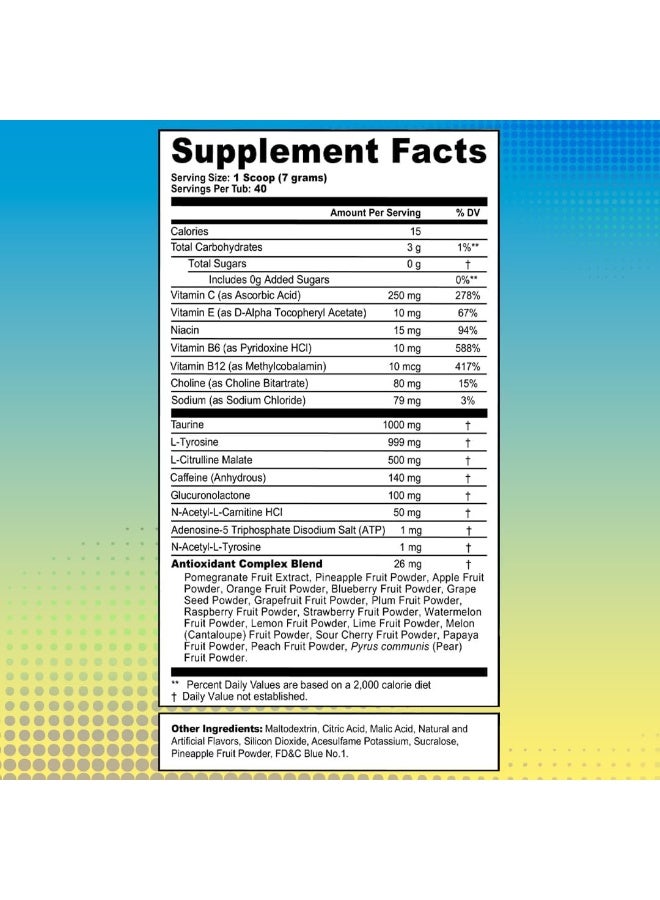 Supplement Facts

Serving Size: 1 Scoop (7 grams)
Servings Per Tub: 40

| | Amount Per Serving | % DV |
|---|---|---|
| Calories | 15 | |
| Total Carbohydrates | 3 g | 1%** |
| Total Sugars | 0 g | † |
| Includes 0g Added Sugars | | 0%** |
| Vitamin C (as Ascorbic Acid) | 250 mg | 278% |
| Vitamin E (as D-Alpha Tocopheryl Acetate) | 10 mg | 67% |
| Niacin | 15 mg | 94% |
| Vitamin B6 (as Pyridoxine HCl) | 10 mg | 588% |
| Vitamin B12 (as Methylcobalamin) | 10 mcg | 417% |
| Choline (as Choline Bitartrate) | 80 mg | 15% |
| Sodium (as Sodium Chloride) | 79 mg | 3% |
| Taurine | 1000 mg | † |
| L-Tyrosine | 999 mg | † |
| L-Citrulline Malate | 500 mg | † |
| Caffeine (Anhydrous) | 140 mg | † |
| Glucuronolactone | 100 mg | † |
| N-Acetyl-L-Carnitine HCl | 50 mg | † |
| Adenosine-5 Triphosphate Disodium Salt (ATP) | 1 mg | † |
| N-Acetyl-L-Tyrosine | 1 mg | † |
| Antioxidant Complex Blend | 26 mg | † |

Pomegranate Fruit Extract, Pineapple Fruit Powder, Apple Fruit Powder, Orange Fruit Powder, Blueberry Fruit Powder, Grape Seed Powder, Grapefruit Fruit Powder, Plum Fruit Powder, Raspberry Fruit Powder, Strawberry Fruit Powder, Watermelon Fruit Powder, Lemon Fruit Powder, Lime Fruit Powder, Melon (Cantaloupe) Fruit Powder, Sour Cherry Fruit Powder, Papaya Fruit Powder, Peach Fruit Powder, Pyrus communis (Pear) Fruit Powder.

** Percent Daily Values are based on a 2,000 calorie diet
† Daily Value not established.

Other Ingredients: Maltodextrin, Citric Acid, Malic Acid, Natural and Artificial Flavors, Silicon Dioxide, Acesulfame Potassium, Sucralose, Pineapple Fruit Powder, FD&C Blue No.1.